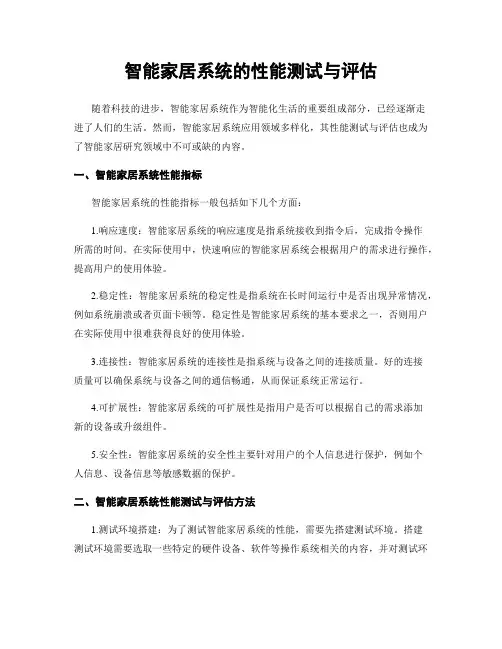 智能家居系统的性能测试与评估

随着科技的进步，智能家居系统作为智能化生活的重要组成部分，已经逐渐走进了人们的生活。然而，智能家居系统应用领域多样化，其性能测试与评估也成为了智能家居研究领域中不可或缺的内容。

一、智能家居系统性能指标

智能家居系统的性能指标一般包括如下几个方面：

1.响应速度：智能家居系统的响应速度是指系统接收到指令后，完成指令操作所需的时间。在实际使用中，快速响应的智能家居系统会根据用户的需求进行操作，提高用户的使用体验。

2.稳定性：智能家居系统的稳定性是指系统在长时间运行中是否出现异常情况，例如系统崩溃或者页面卡顿等。稳定性是智能家居系统的基本要求之一，否则用户在实际使用中很难获得良好的使用体验。

3.连接性：智能家居系统的连接性是指系统与设备之间的连接质量。好的连接质量可以确保系统与设备之间的通信畅通，从而保证系统正常运行。

4.可扩展性：智能家居系统的可扩展性是指用户是否可以根据自己的需求添加新的设备或升级组件。

5.安全性：智能家居系统的安全性主要针对用户的个人信息进行保护，例如个人信息、设备信息等敏感数据的保护。

二、智能家居系统性能测试与评估方法

1.测试环境搭建：为了测试智能家居系统的性能，需要先搭建测试环境。搭建测试环境需要选取一些特定的硬件设备、软件等操作系统相关的内容，并对测试环